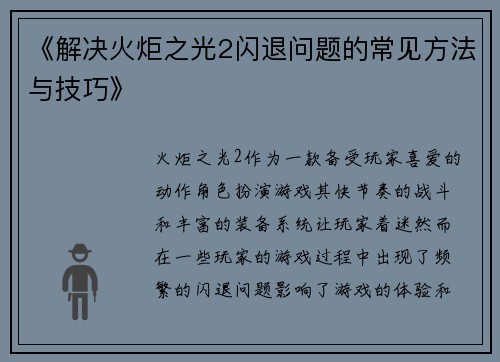 《解决火炬之光2闪退问题的常见方法与技巧》

火炬之光2作为一款备受玩家喜爱的动作角色扮演游戏其快节奏的战斗和丰富的装备系统让玩家着迷然而在一些玩家的游戏过程中出现了频繁的闪退问题影响了游戏的体验和